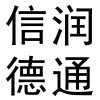 信润
德通